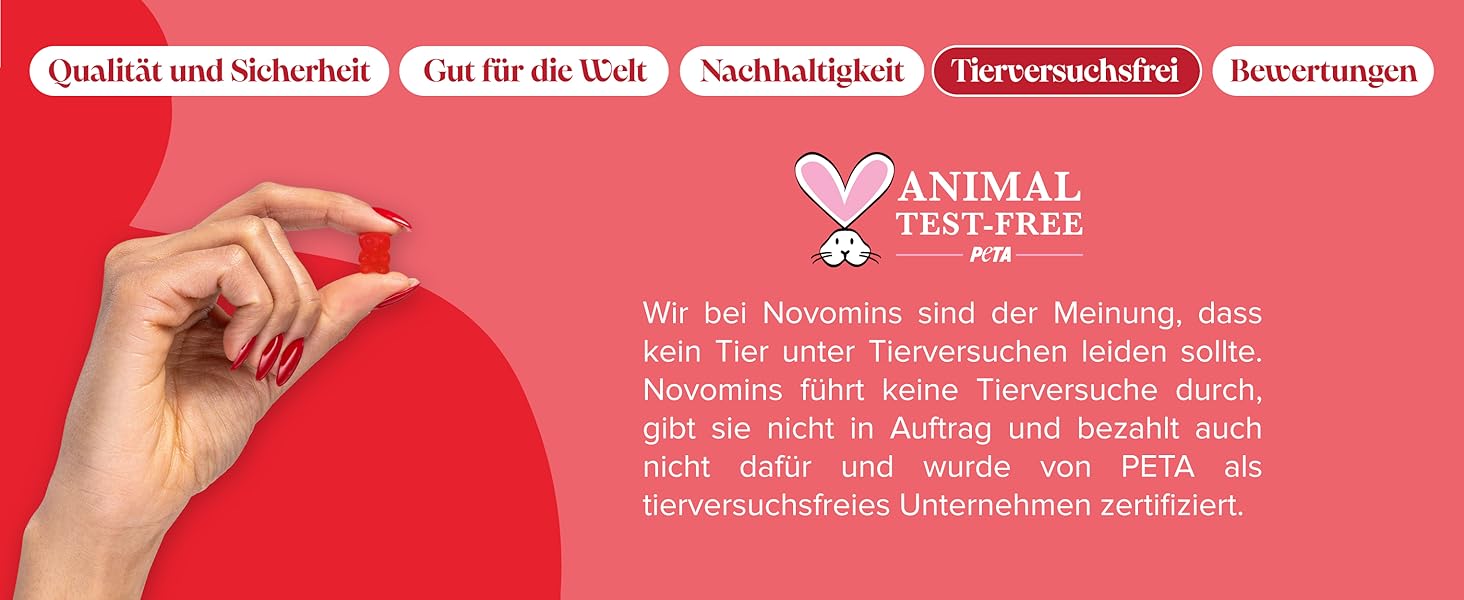 Qualität und Sicherheit Gut für die Welt Nachhaltigkeit Tierversuchsfrei Bewertungen

ANIMAL
TEST-FREE
PETA

Wir bei Novomins sind der Meinung, dass kein Tier unter Tierversuchen leiden sollte. Novomins führt keine Tierversuche durch, gibt sie nicht in Auftrag und bezahlt auch nicht dafür und wurde von PETA als tierversuchsfreies Unternehmen zertifiziert.